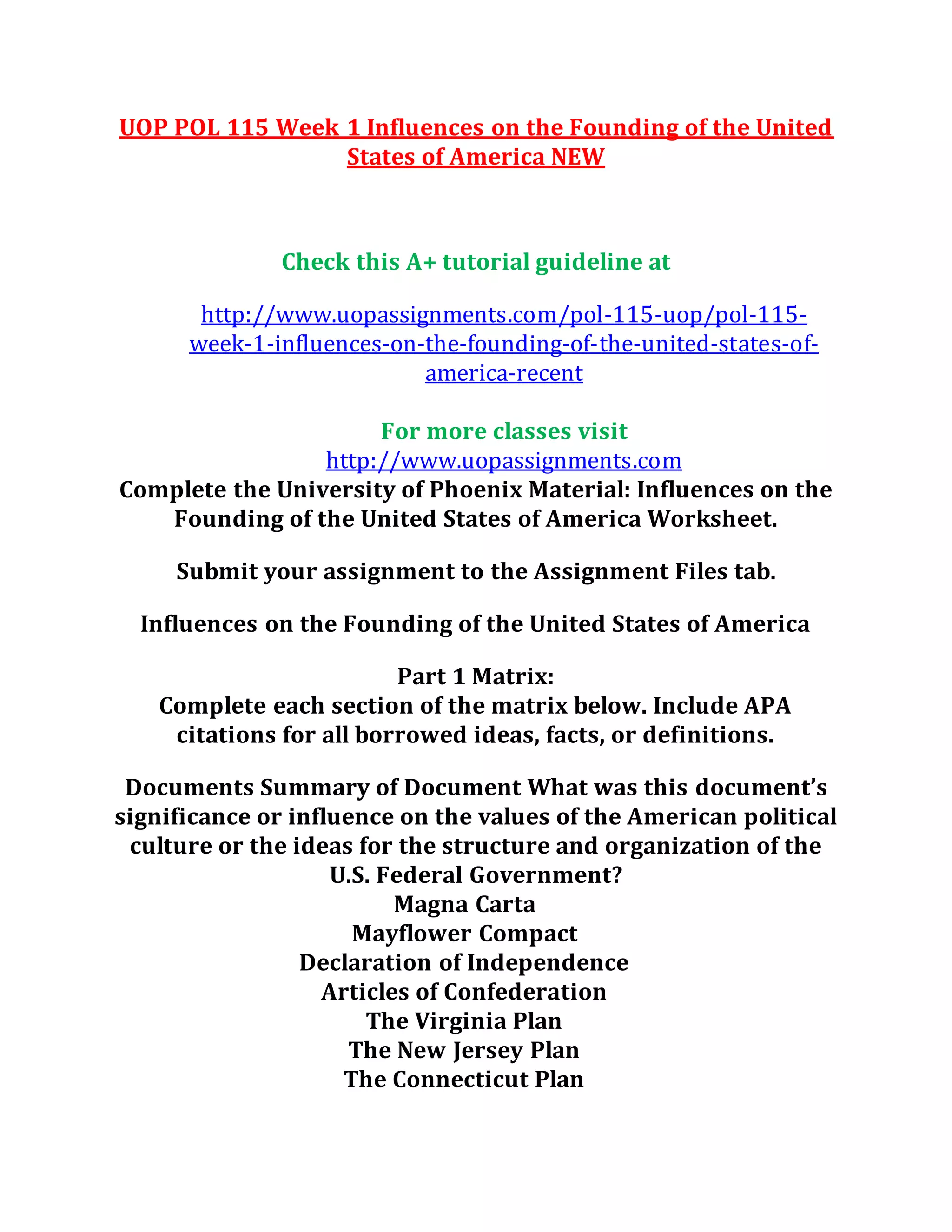 UOP POL 115 Week 1 Influences on the Founding of the United States of America NEW

Check this A+ tutorial guideline at

http://www.uopassignments.com/pol-115-uop/pol-115-week-1-influences-on-the-founding-of-the-united-states-of-america-recent

For more classes visit
http://www.uopassignments.com
Complete the University of Phoenix Material: Influences on the Founding of the United States of America Worksheet.

Submit your assignment to the Assignment Files tab.

Influences on the Founding of the United States of America

Part 1 Matrix:
Complete each section of the matrix below. Include APA citations for all borrowed ideas, facts, or definitions.

Documents Summary of Document What was this document's significance or influence on the values of the American political culture or the ideas for the structure and organization of the U.S. Federal Government?
Magna Carta
Mayflower Compact
Declaration of Independence
Articles of Confederation
The Virginia Plan
The New Jersey Plan
The Connecticut Plan